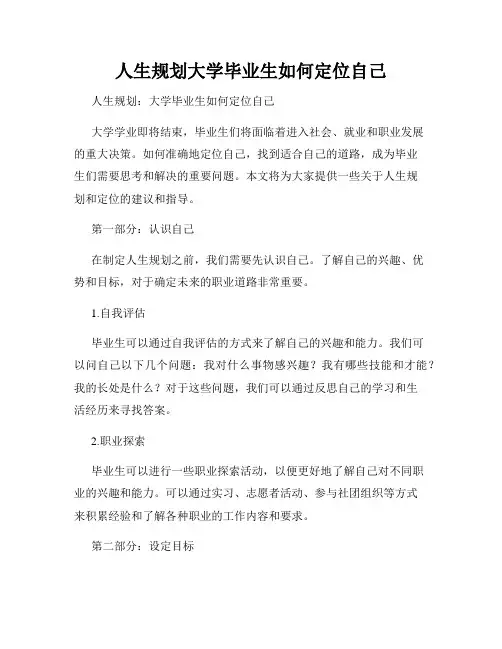 人生规划大学毕业生如何定位自己

人生规划：大学毕业生如何定位自己

大学学业即将结束，毕业生们将面临着进入社会、就业和职业发展的重大决策。如何准确地定位自己，找到适合自己的道路，成为毕业生们需要思考和解决的重要问题。本文将为大家提供一些关于人生规划和定位的建议和指导。

第一部分：认识自己

在制定人生规划之前，我们需要先认识自己。了解自己的兴趣、优势和目标，对于确定未来的职业道路非常重要。

1.自我评估

毕业生可以通过自我评估的方式来了解自己的兴趣和能力。我们可以问自己以下几个问题：我对什么事物感兴趣？我有哪些技能和才能？我的长处是什么？对于这些问题，我们可以通过反思自己的学习和生活经历来寻找答案。

2.职业探索

毕业生可以进行一些职业探索活动，以便更好地了解自己对不同职业的兴趣和能力。可以通过实习、志愿者活动、参与社团组织等方式来积累经验和了解各种职业的工作内容和要求。

第二部分：设定目标